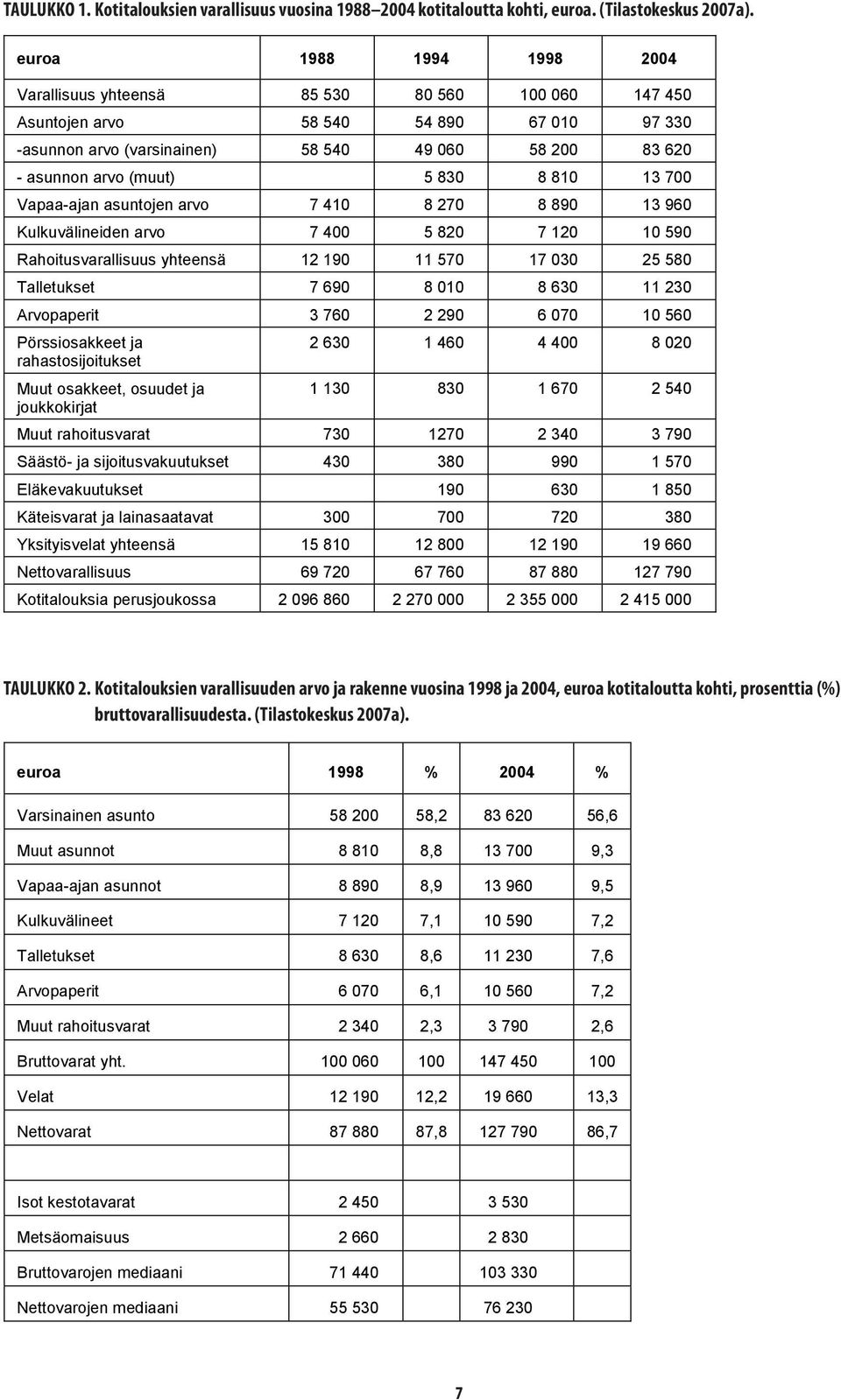 TAULUKKO 1. Kotitalouksien varallisuus vuosina 1988–2004 kotitaloutta kohti, euroa. (Tilastokeskus 2007a).

| euroa | 1988 | 1994 | 1998 | 2004 |
|---|---|---|---|---|
| Varallisuus yhteensä | 85 530 | 80 560 | 100 060 | 147 450 |
| Asuntojen arvo | 58 540 | 54 890 | 67 010 | 97 330 |
| -asunnon arvo (varsinainen) | 58 540 | 49 060 | 58 200 | 83 620 |
| - asunnon arvo (muut) | | 5 830 | 8 810 | 13 700 |
| Vapaa-ajan asuntojen arvo | 7 410 | 8 270 | 8 890 | 13 960 |
| Kulkuvälineiden arvo | 7 400 | 5 820 | 7 120 | 10 590 |
| Rahoitusvarallisuus yhteensä | 12 190 | 11 570 | 17 030 | 25 580 |
| Talletukset | 7 690 | 8 010 | 8 630 | 11 230 |
| Arvopaperit | 3 760 | 2 290 | 6 070 | 10 560 |
| Pörssiosakkeet ja rahastosijoitukset | 2 630 | 1 460 | 4 400 | 8 020 |
| Muut osakkeet, osuudet ja joukkokirjat | 1 130 | 830 | 1 670 | 2 540 |
| Muut rahoitusvarat | 730 | 1270 | 2 340 | 3 790 |
| Säästö- ja sijoitusvakuutukset | 430 | 380 | 990 | 1 570 |
| Eläkevakuutukset | | 190 | 630 | 1 850 |
| Käteisvarat ja lainasaatavat | 300 | 700 | 720 | 380 |
| Yksityisvelat yhteensä | 15 810 | 12 800 | 12 190 | 19 660 |
| Nettovarallisuus | 69 720 | 67 760 | 87 880 | 127 790 |
| Kotitalouksia perusjoukossa | 2 096 860 | 2 270 000 | 2 355 000 | 2 415 000 |

TAULUKKO 2. Kotitalouksien varallisuuden arvo ja rakenne vuosina 1998 ja 2004, euroa kotitaloutta kohti, prosenttia (%) bruttovarallisuudesta. (Tilastokeskus 2007a).

| euroa | 1998 | % | 2004 | % |
|---|---|---|---|---|
| Varsinainen asunto | 58 200 | 58,2 | 83 620 | 56,6 |
| Muut asunnot | 8 810 | 8,8 | 13 700 | 9,3 |
| Vapaa-ajan asunnot | 8 890 | 8,9 | 13 960 | 9,5 |
| Kulkuvälineet | 7 120 | 7,1 | 10 590 | 7,2 |
| Talletukset | 8 630 | 8,6 | 11 230 | 7,6 |
| Arvopaperit | 6 070 | 6,1 | 10 560 | 7,2 |
| Muut rahoitusvarat | 2 340 | 2,3 | 3 790 | 2,6 |
| Bruttovarat yht. | 100 060 | 100 | 147 450 | 100 |
| Velat | 12 190 | 12,2 | 19 660 | 13,3 |
| Nettovarat | 87 880 | 87,8 | 127 790 | 86,7 |
| | | | | |
| Isot kestotavarat | 2 450 | | 3 530 | |
| Metsäomaisuus | 2 660 | | 2 830 | |
| Bruttovarojen mediaani | 71 440 | | 103 330 | |
| Nettovarojen mediaani | 55 530 | | 76 230 | |

7